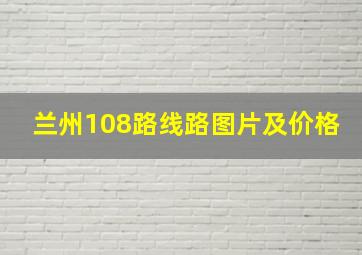 兰州108路线路图片及价格